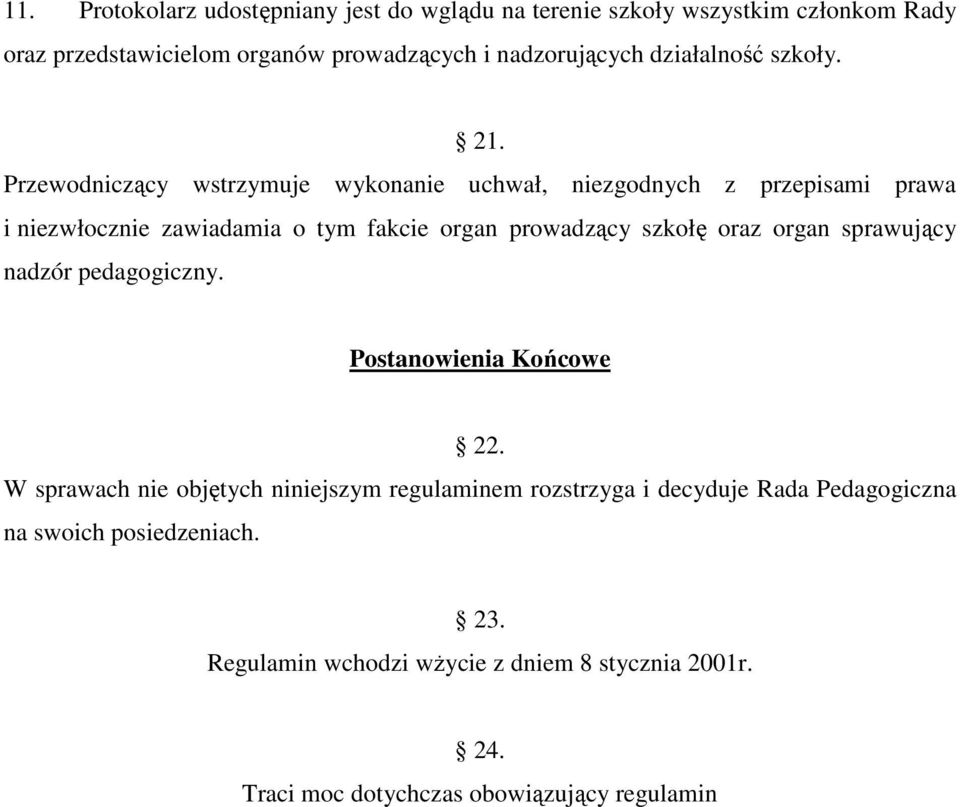 11. Protokolarz udostępniany jest do wglądu na terenie szkoły wszystkim członkom Rady oraz przedstawicielom organów prowadzących i nadzorujących działalność szkoły.

§ 21.

Przewodniczący wstrzymuje wykonanie uchwał, niezgodnych z przepisami prawa i niezwłocznie zawiadamia o tym fakcie organ prowadzący szkołę oraz organ sprawujący nadzór pedagogiczny.

Postanowienia Końcowe

§ 22.

W sprawach nie objętych niniejszym regulaminem rozstrzyga i decyduje Rada Pedagogiczna na swoich posiedzeniach.

§ 23.

Regulamin wchodzi wżycie z dniem 8 stycznia 2001r.

§ 24.

Traci moc dotychczas obowiązujący regulamin